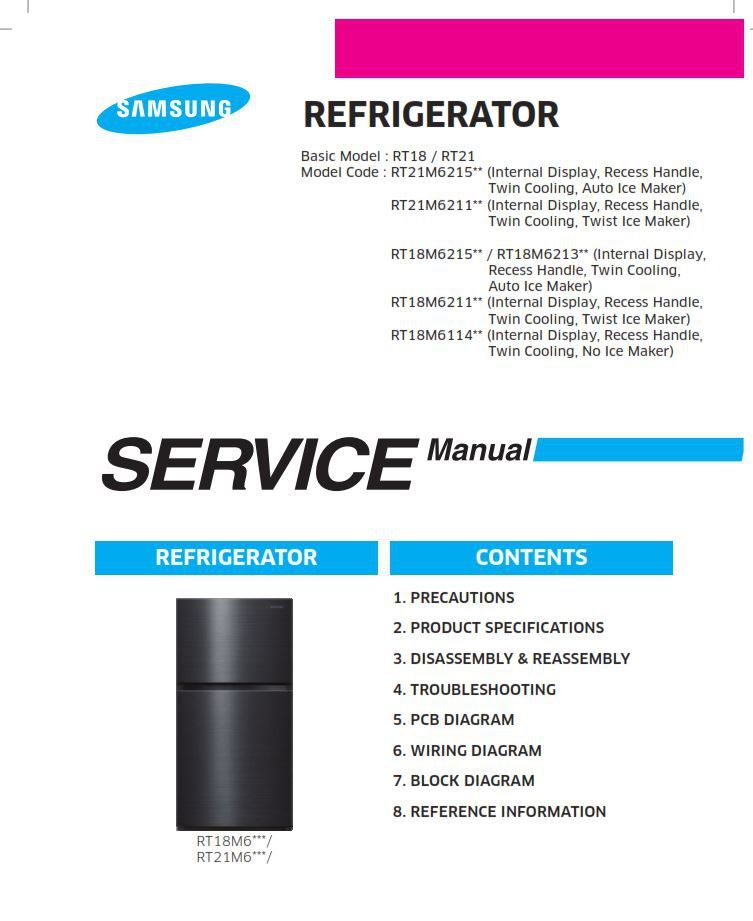 SAMSUNG

REFRIGERATOR

Basic Model : RT18 / RT21
Model Code : RT21M6215** (Internal Display, Recess Handle, Twin Cooling, Auto Ice Maker)
RT21M6211** (Internal Display, Recess Handle, Twin Cooling, Twist Ice Maker)

RT18M6215** / RT18M6213** (Internal Display, Recess Handle, Twin Cooling, Auto Ice Maker)
RT18M6211** (Internal Display, Recess Handle, Twin Cooling, Twist Ice Maker)
RT18M6114** (Internal Display, Recess Handle, Twin Cooling, No Ice Maker)

SERVICE Manual

REFRIGERATOR

RT18M6***/
RT21M6***/

CONTENTS

1. PRECAUTIONS
2. PRODUCT SPECIFICATIONS
3. DISASSEMBLY & REASSEMBLY
4. TROUBLESHOOTING
5. PCB DIAGRAM
6. WIRING DIAGRAM
7. BLOCK DIAGRAM
8. REFERENCE INFORMATION